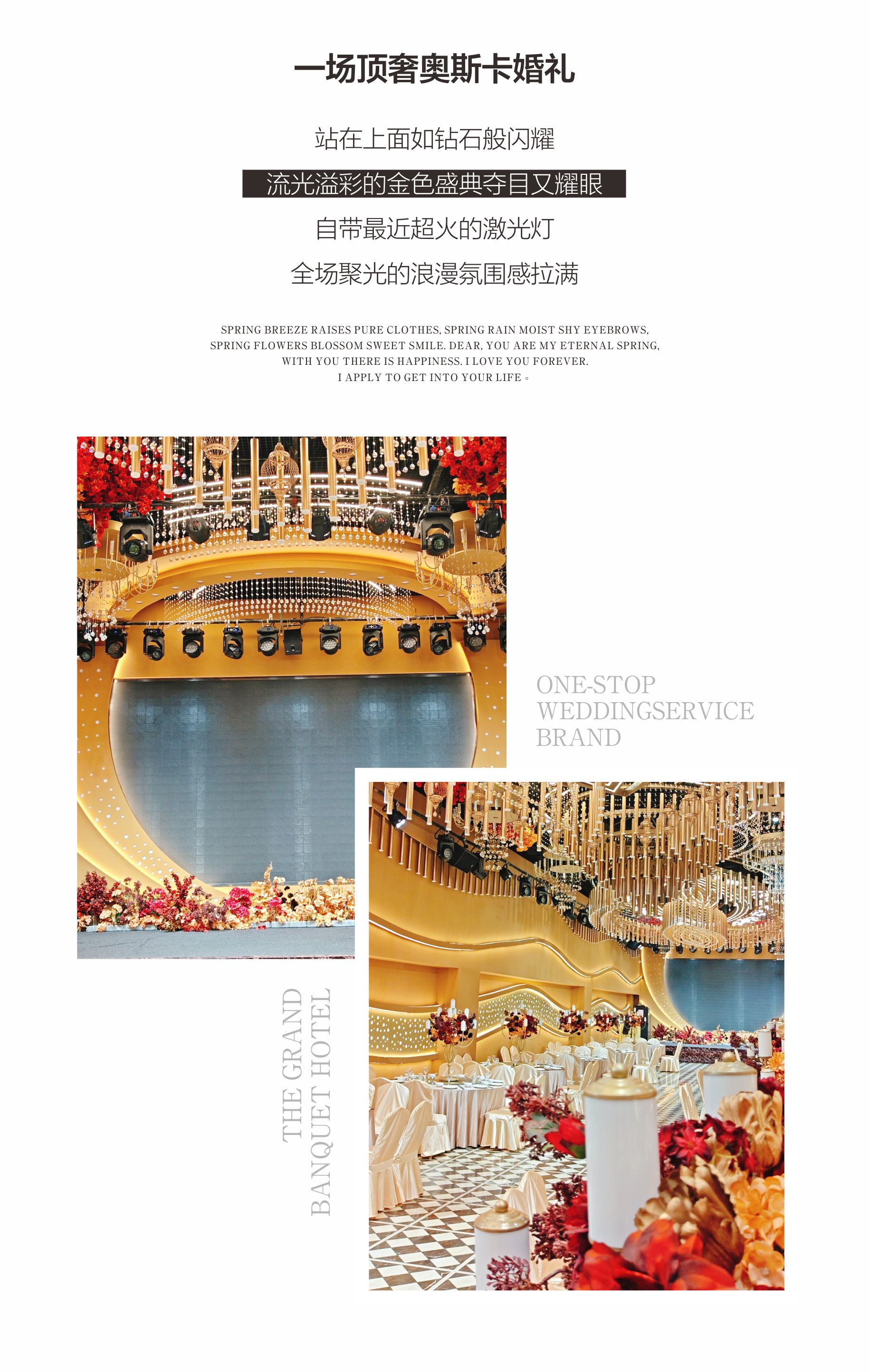 一场顶奢奥斯卡婚礼

站在上面如钻石般闪耀

流光溢彩的金色盛典夺目又耀眼

自带最近超火的激光灯

全场聚光的浪漫氛围感拉满

SPRING BREEZE RAISES PURE CLOTHES, SPRING RAIN MOIST SHY EYEBROWS, SPRING FLOWERS BLOSSOM SWEET SMILE. DEAR, YOU ARE MY ETERNAL SPRING, WITH YOU THERE IS HAPPINESS. I LOVE YOU FOREVER. I APPLY TO GET INTO YOUR LIFE。

ONE-STOP WEDDINGSERVICE BRAND

THE GRAND BANQUET HOTEL